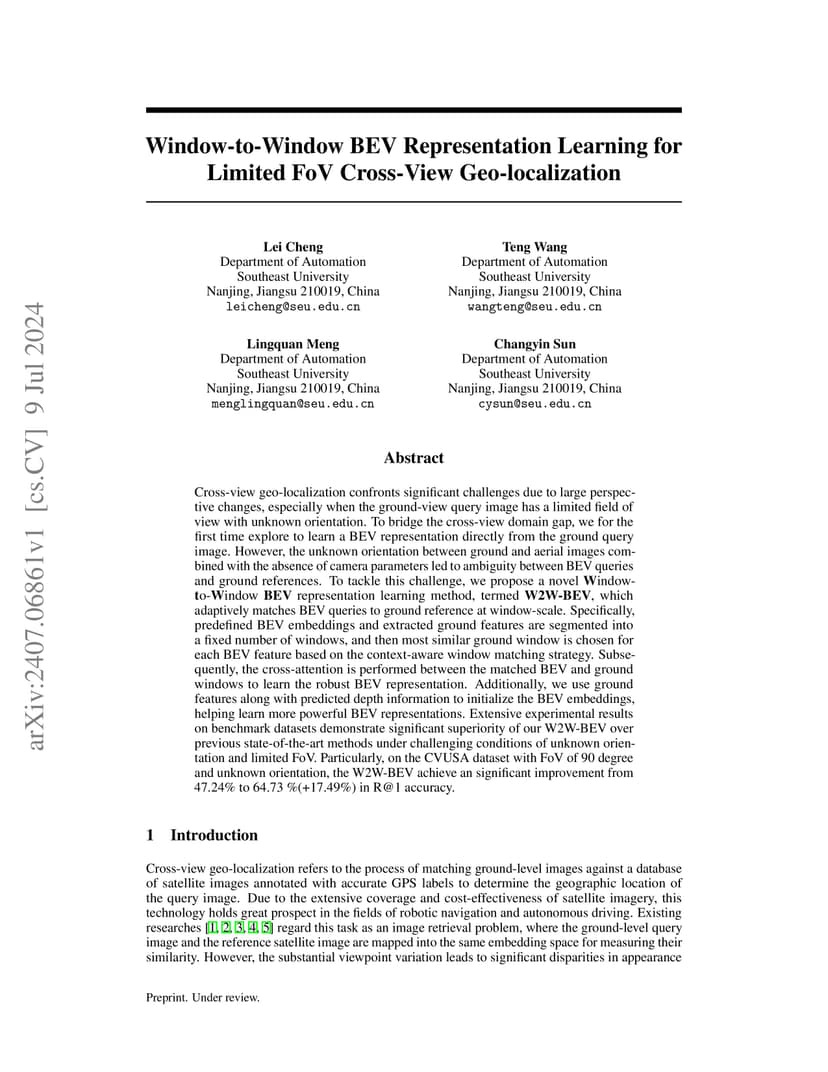 arXiv:2407.06861v1 [cs.CV] 9 Jul 2024

Window-to-Window BEV Representation Learning for Limited FoV Cross-View Geo-localization

Lei Cheng
Department of Automation
Southeast University
Nanjing, Jiangsu 210019, China
leicheng@seu.edu.cn

Teng Wang
Department of Automation
Southeast University
Nanjing, Jiangsu 210019, China
wangteng@seu.edu.cn

Lingquan Meng
Department of Automation
Southeast University
Nanjing, Jiangsu 210019, China
menglingquan@seu.edu.cn

Changyin Sun
Department of Automation
Southeast University
Nanjing, Jiangsu 210019, China
cysun@seu.edu.cn

Abstract

Cross-view geo-localization confronts significant challenges due to large perspective changes, especially when the ground-view query image has a limited field of view with unknown orientation. To bridge the cross-view domain gap, we for the first time explore to learn a BEV representation directly from the ground query image. However, the unknown orientation between ground and aerial images combined with the absence of camera parameters led to ambiguity between BEV queries and ground references. To tackle this challenge, we propose a novel Window-to-Window BEV representation learning method, termed W2W-BEV, which adaptively matches BEV queries to ground reference at window-scale. Specifically, predefined BEV embeddings and extracted ground features are segmented into a fixed number of windows, and then most similar ground window is chosen for each BEV feature based on the context-aware window matching strategy. Subsequently, the cross-attention is performed between the matched BEV and ground windows to learn the robust BEV representation. Additionally, we use ground features along with predicted depth information to initialize the BEV embeddings, helping learn more powerful BEV representations. Extensive experimental results on benchmark datasets demonstrate significant superiority of our W2W-BEV over previous state-of-the-art methods under challenging conditions of unknown orientation and limited FoV. Particularly, on the CVUSA dataset with FoV of 90 degree and unknown orientation, the W2W-BEV achieve an significant improvement from 47.24% to 64.73 %(+17.49%) in R@1 accuracy.

1 Introduction

Cross-view geo-localization refers to the process of matching ground-level images against a database of satellite images annotated with accurate GPS labels to determine the geographic location of the query image. Due to the extensive coverage and cost-effectiveness of satellite imagery, this technology holds great prospect in the fields of robotic navigation and autonomous driving. Existing researches [1, 2, 3, 4, 5] regard this task as an image retrieval problem, where the ground-level query image and the reference satellite image are mapped into the same embedding space for measuring their similarity. However, the substantial viewpoint variation leads to significant disparities in appearance

Preprint. Under review.